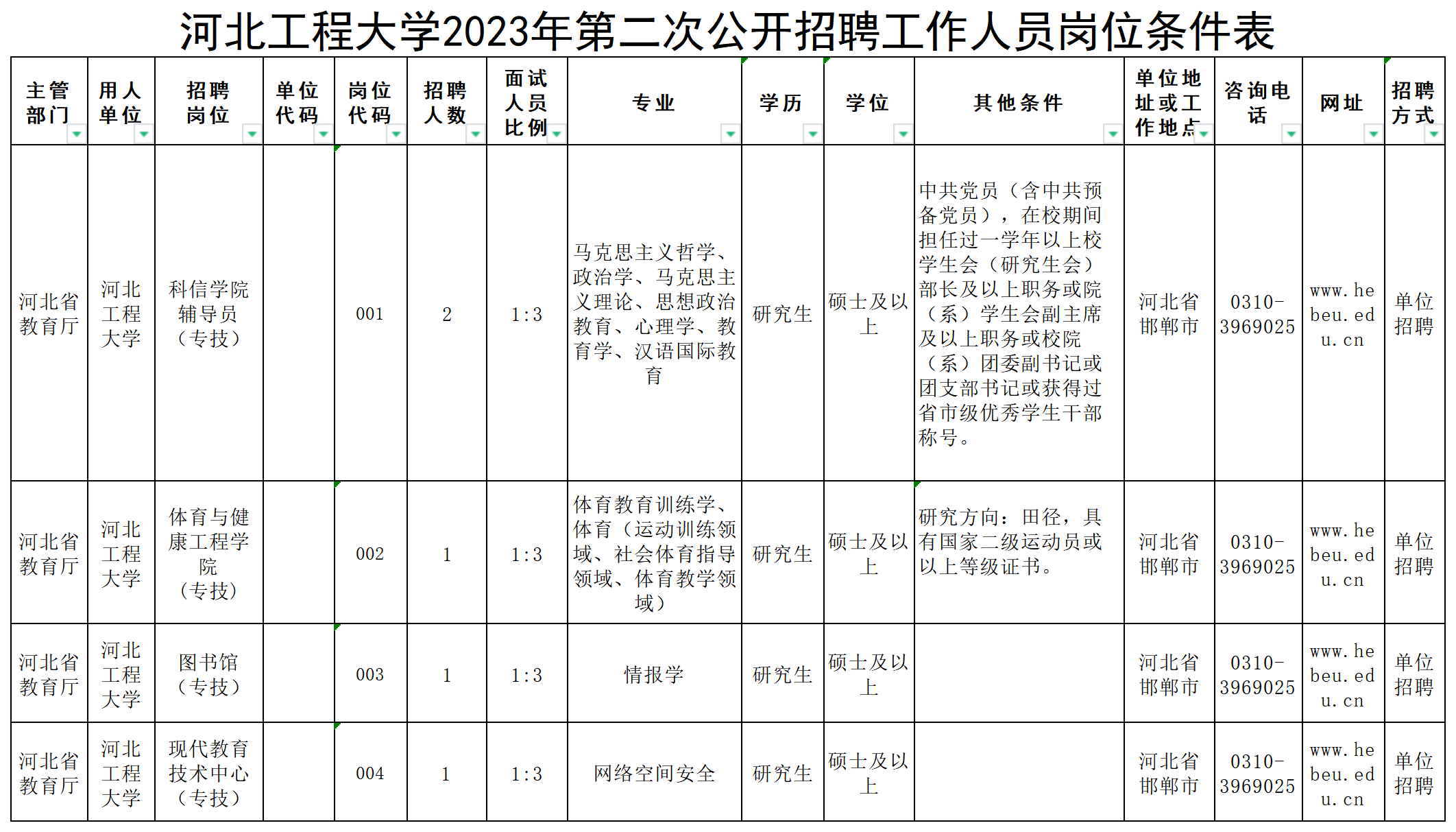 河北工程大学2023年第二次公开招聘工作人员岗位条件表

| 主管部门 | 用人单位 | 招聘岗位 | 单位代码 | 岗位代码 | 招聘人数 | 面试人员比例 | 专业 | 学历 | 学位 | 其他条件 | 单位地址或工作地点 | 咨询电话 | 网址 | 招聘方式 |
|---|---|---|---|---|---|---|---|---|---|---|---|---|---|---|
| 河北省教育厅 | 河北工程大学 | 科信学院辅导员（专技） | | 001 | 2 | 1:3 | 马克思主义哲学、政治学、马克思主义理论、思想政治教育、心理学、教育学、汉语国际教育 | 研究生 | 硕士及以上 | 中共党员（含中共预备党员），在校期间担任过一学年以上校学生会（研究生会）部长及以上职务或院（系）学生会副主席及以上职务或校院（系）团委副书记或团支部书记或获得过省市级优秀学生干部称号。 | 河北省邯郸市 | 0310-3969025 | www.hebeu.edu.cn | 单位招聘 |
| 河北省教育厅 | 河北工程大学 | 体育与健康工程学院（专技） | | 002 | 1 | 1:3 | 体育教育训练学、体育（运动训练领域、社会体育指导领域、体育教学领域） | 研究生 | 硕士及以上 | 研究方向：田径，具有国家二级运动员或以上等级证书。 | 河北省邯郸市 | 0310-3969025 | www.hebeu.edu.cn | 单位招聘 |
| 河北省教育厅 | 河北工程大学 | 图书馆（专技） | | 003 | 1 | 1:3 | 情报学 | 研究生 | 硕士及以上 | | 河北省邯郸市 | 0310-3969025 | www.hebeu.edu.cn | 单位招聘 |
| 河北省教育厅 | 河北工程大学 | 现代教育技术中心（专技） | | 004 | 1 | 1:3 | 网络空间安全 | 研究生 | 硕士及以上 | | 河北省邯郸市 | 0310-3969025 | www.hebeu.edu.cn | 单位招聘 |